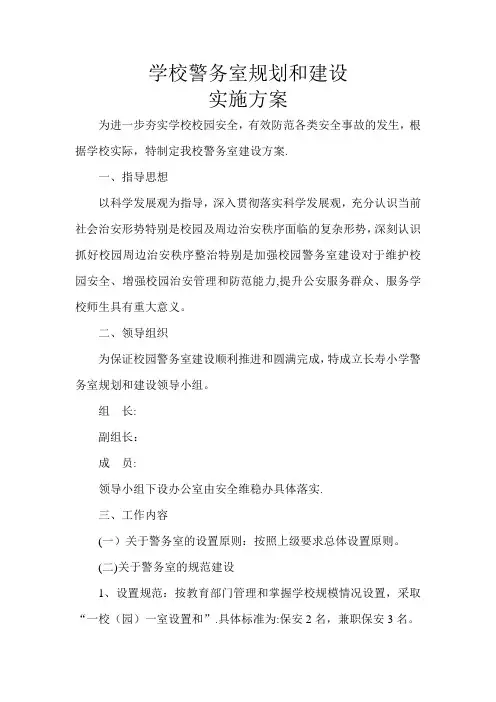 学校警务室规划和建设
实施方案

为进一步夯实学校校园安全，有效防范各类安全事故的发生，根据学校实际，特制定我校警务室建设方案.

一、指导思想

以科学发展观为指导，深入贯彻落实科学发展观，充分认识当前社会治安形势特别是校园及周边治安秩序面临的复杂形势，深刻认识抓好校园周边治安秩序整治特别是加强校园警务室建设对于维护校园安全、增强校园治安管理和防范能力,提升公安服务群众、服务学校师生具有重大意义。

二、领导组织

为保证校园警务室建设顺利推进和圆满完成,特成立长寿小学警务室规划和建设领导小组。

组　长:

副组长：

成　员:

领导小组下设办公室由安全维稳办具体落实.

三、工作内容

(一）关于警务室的设置原则：按照上级要求总体设置原则。

(二)关于警务室的规范建设

1、设置规范：按教育部门管理和掌握学校规模情况设置，采取“一校（园）一室设置和”.具体标准为:保安 2 名，兼职保安 3 名。